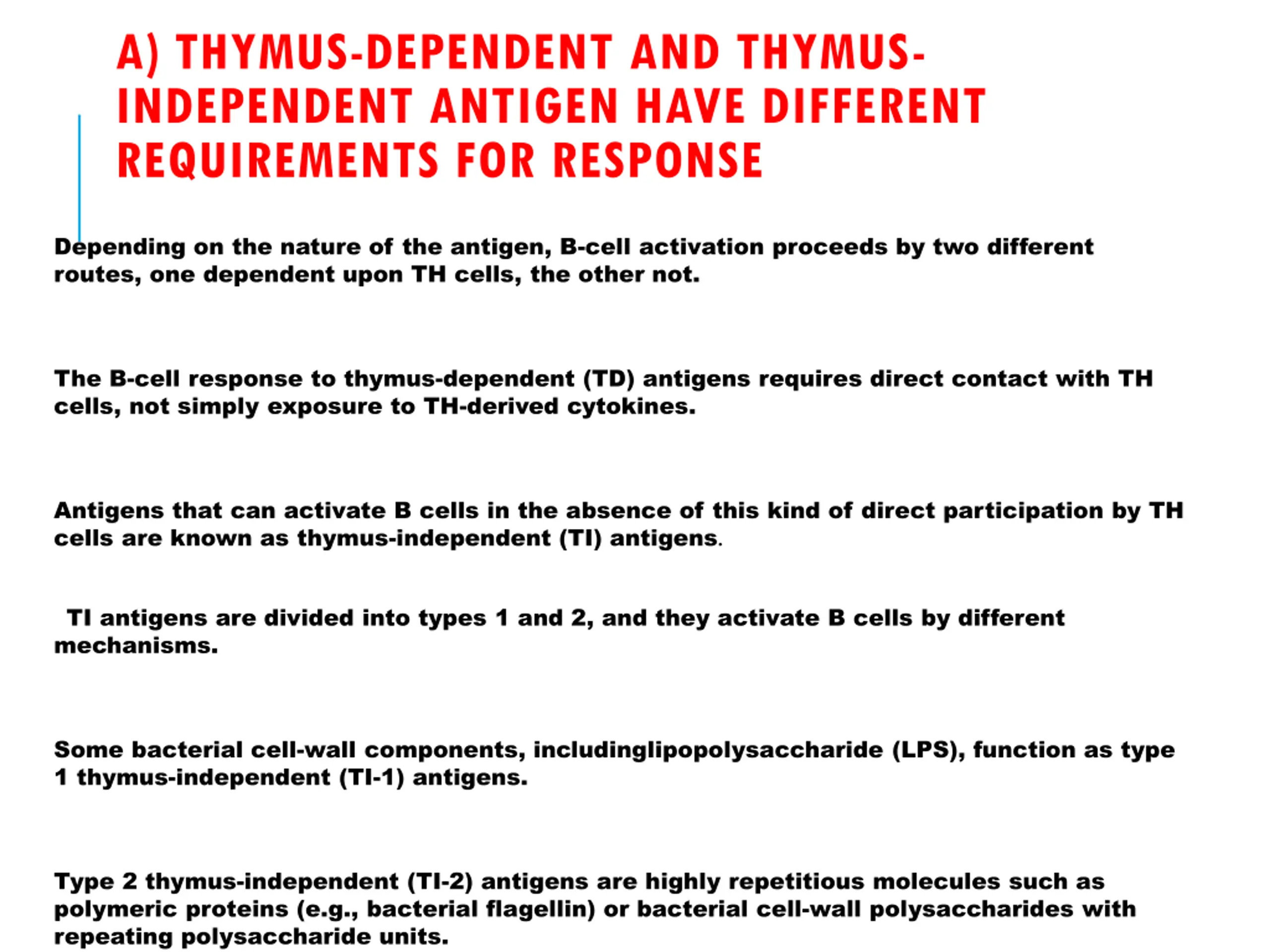 A) THYMUS-DEPENDENT AND THYMUS-INDEPENDENT ANTIGEN HAVE DIFFERENT REQUIREMENTS FOR RESPONSE

Depending on the nature of the antigen, B-cell activation proceeds by two different routes, one dependent upon TH cells, the other not.

The B-cell response to thymus-dependent (TD) antigens requires direct contact with TH cells, not simply exposure to TH-derived cytokines.

Antigens that can activate B cells in the absence of this kind of direct participation by TH cells are known as thymus-independent (TI) antigens.

TI antigens are divided into types 1 and 2, and they activate B cells by different mechanisms.

Some bacterial cell-wall components, includinglipopolysaccharide (LPS), function as type 1 thymus-independent (TI-1) antigens.

Type 2 thymus-independent (TI-2) antigens are highly repetitious molecules such as polymeric proteins (e.g., bacterial flagellin) or bacterial cell-wall polysaccharides with repeating polysaccharide units.